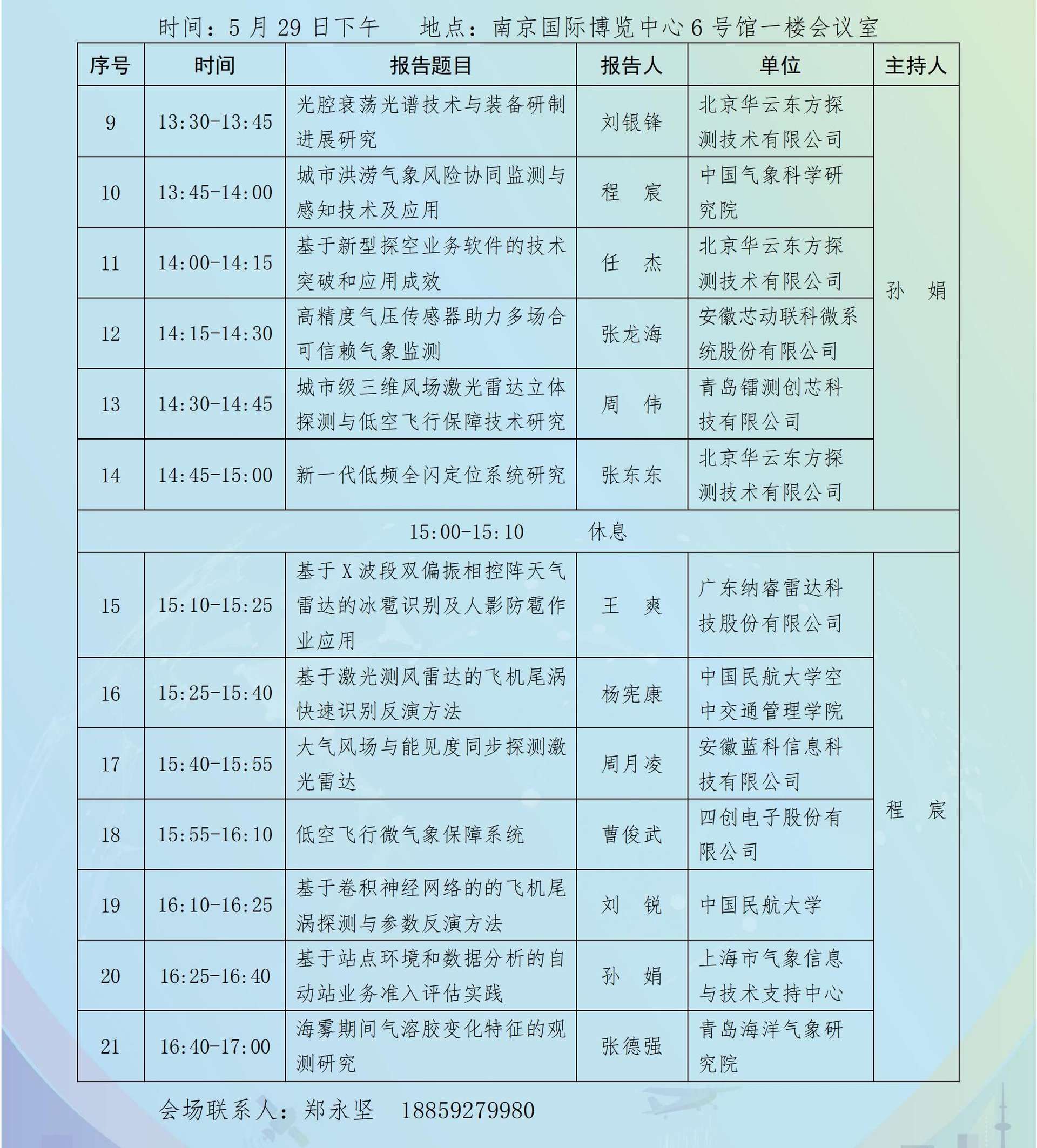 时间：5 月 29 日下午　　地点：南京国际博览中心 6 号馆一楼会议室

| 序号 | 时间 | 报告题目 | 报告人 | 单位 | 主持人 |
|---|---|---|---|---|---|
| 9 | 13:30-13:45 | 光腔衰荡光谱技术与装备研制进展研究 | 刘银锋 | 北京华云东方探测技术有限公司 | 孙　娟 |
| 10 | 13:45-14:00 | 城市洪涝气象风险协同监测与感知技术及应用 | 程　宸 | 中国气象科学研究院 | |
| 11 | 14:00-14:15 | 基于新型探空业务软件的技术突破和应用成效 | 任　杰 | 北京华云东方探测技术有限公司 | |
| 12 | 14:15-14:30 | 高精度气压传感器助力多场合可信赖气象监测 | 张龙海 | 安徽芯动联科微系统股份有限公司 | |
| 13 | 14:30-14:45 | 城市级三维风场激光雷达立体探测与低空飞行保障技术研究 | 周　伟 | 青岛镭测创芯科技有限公司 | |
| 14 | 14:45-15:00 | 新一代低频全闪定位系统研究 | 张东东 | 北京华云东方探测技术有限公司 | |
| 15:00-15:10　　休息 | | | | | |
| 15 | 15:10-15:25 | 基于 X 波段双偏振相控阵天气雷达的冰雹识别及人影防雹作业应用 | 王　爽 | 广东纳睿雷达科技股份有限公司 | 程　宸 |
| 16 | 15:25-15:40 | 基于激光测风雷达的飞机尾涡快速识别反演方法 | 杨宪康 | 中国民航大学空中交通管理学院 | |
| 17 | 15:40-15:55 | 大气风场与能见度同步探测激光雷达 | 周月凌 | 安徽蓝科信息科技有限公司 | |
| 18 | 15:55-16:10 | 低空飞行微气象保障系统 | 曹俊武 | 四创电子股份有限公司 | |
| 19 | 16:10-16:25 | 基于卷积神经网络的的飞机尾涡探测与参数反演方法 | 刘　锐 | 中国民航大学 | |
| 20 | 16:25-16:40 | 基于站点环境和数据分析的自动站业务准入评估实践 | 孙　娟 | 上海市气象信息与技术支持中心 | |
| 21 | 16:40-17:00 | 海雾期间气溶胶变化特征的观测研究 | 张德强 | 青岛海洋气象研究院 | |

会场联系人：郑永坚　18859279980